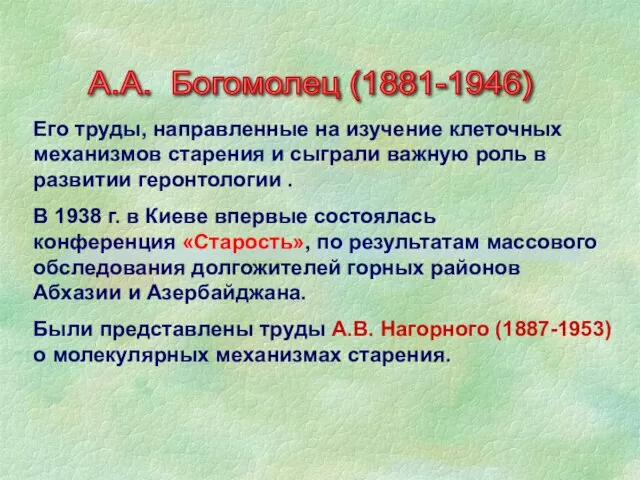 А.А. Богомолец (1881-1946)

Его труды, направленные на изучение клеточных механизмов старения и сыграли важную роль в развитии геронтологии .

В 1938 г. в Киеве впервые состоялась конференция «Старость», по результатам массового обследования долгожителей горных районов Абхазии и Азербайджана.

Были представлены труды А.В. Нагорного (1887-1953) о молекулярных механизмах старения.